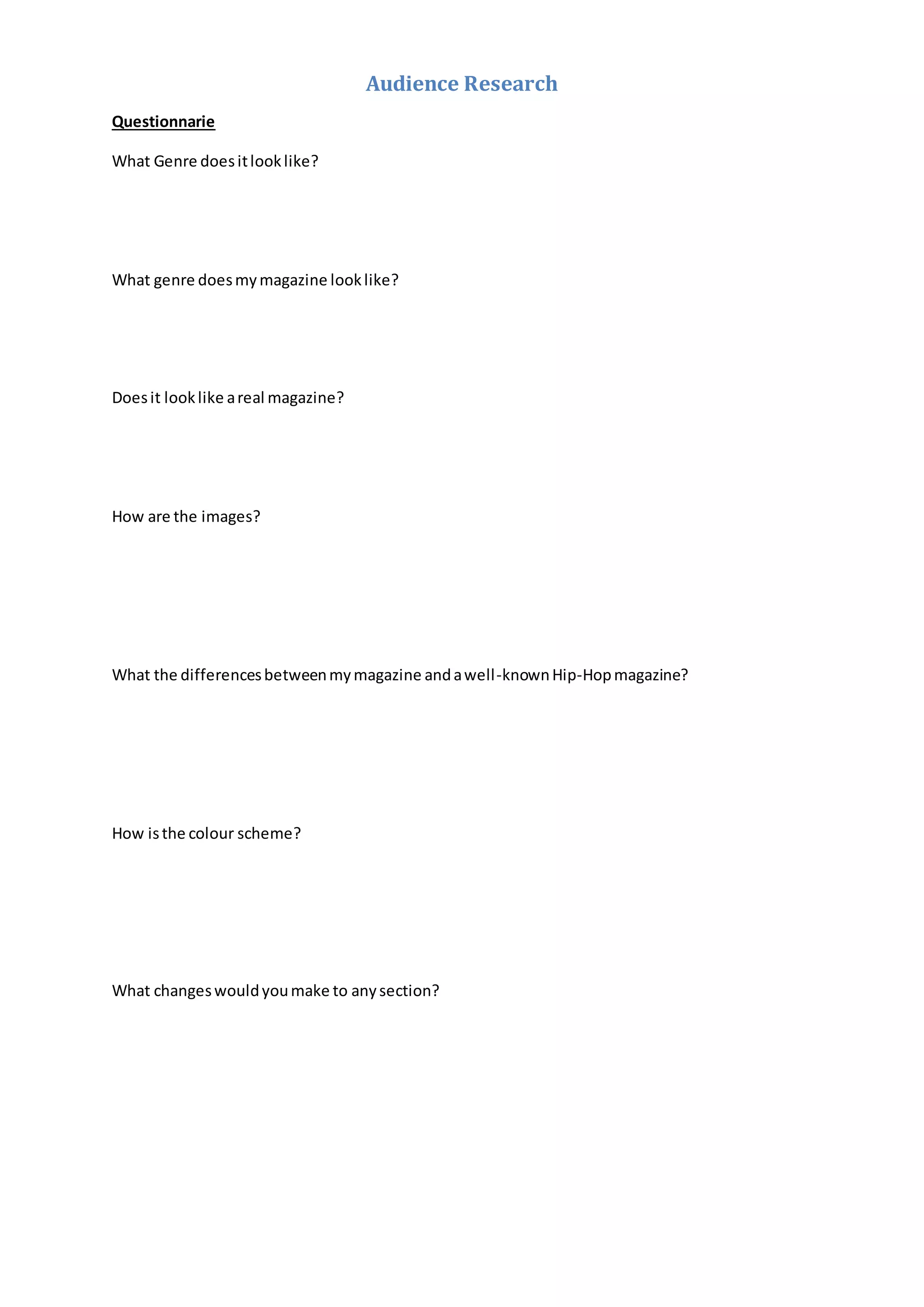 Audience Research

Questionnarie

What Genre does it look like?

What genre does my magazine look like?

Does it look like a real magazine?

How are the images?

What the differences between my magazine and a well-known Hip-Hop magazine?

How is the colour scheme?

What changes would you make to any section?